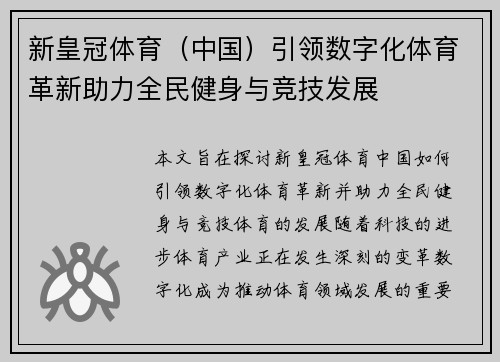 新皇冠体育（中国）引领数字化体育革新助力全民健身与竞技发展

本文旨在探讨新皇冠体育中国如何引领数字化体育革新并助力全民健身与竞技体育的发展随着科技的进步体育产业正在发生深刻的变革数字化成为推动体育领域发展的重要